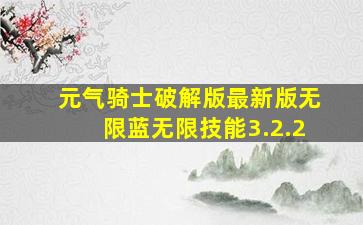 元气骑士破解版最新版无限蓝无限技能3.2.2